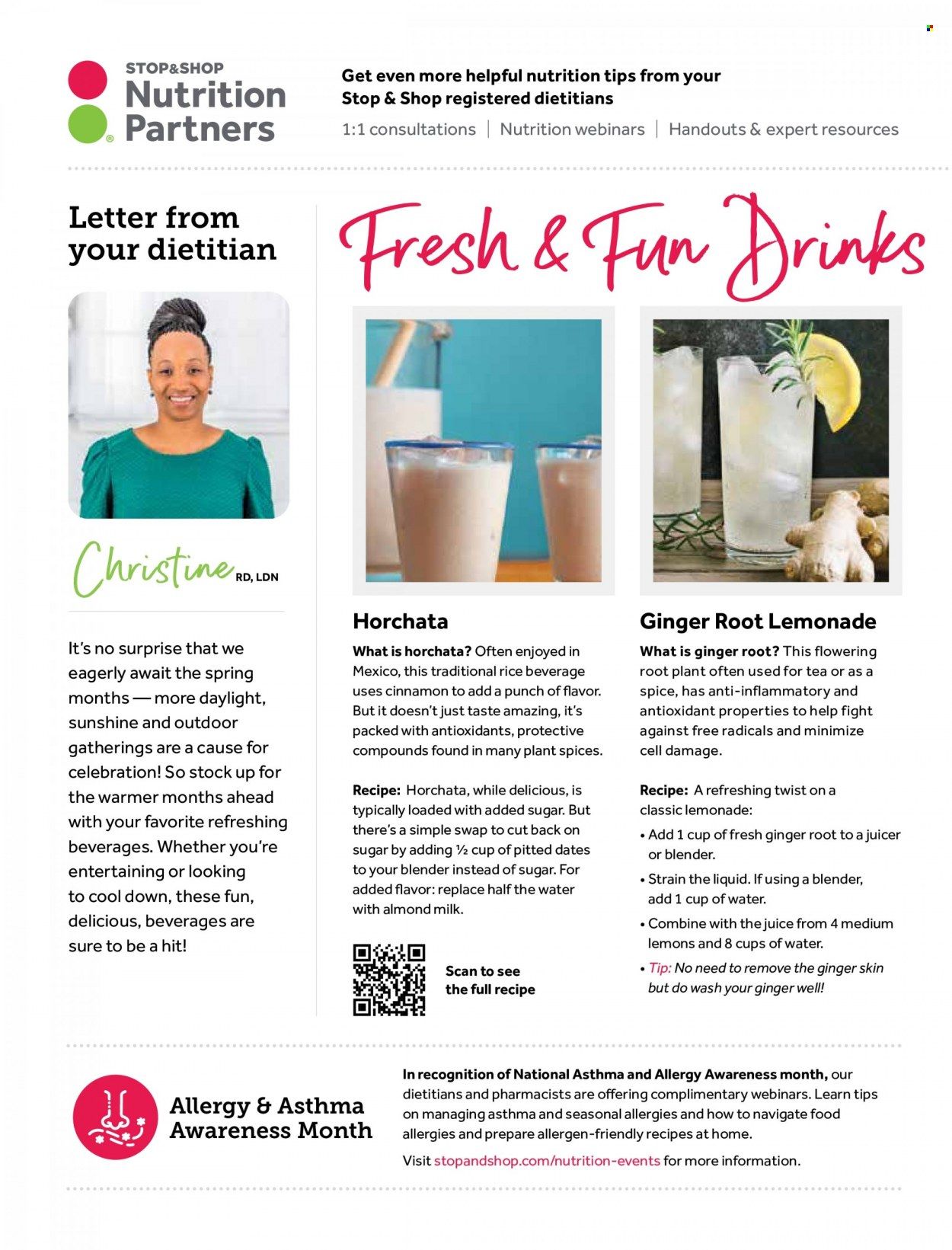 STOP&SHOP
Nutrition Partners

Get even more helpful nutrition tips from your Stop & Shop registered dietitians

1:1 consultations | Nutrition webinars | Handouts & expert resources

Letter from your dietitian

Christine RD, LDN

It's no surprise that we eagerly await the spring months — more daylight, sunshine and outdoor gatherings are a cause for celebration! So stock up for the warmer months ahead with your favorite refreshing beverages. Whether you're entertaining or looking to cool down, these fun, delicious, beverages are sure to be a hit!

Fresh & Fun Drinks

Horchata

What is horchata? Often enjoyed in Mexico, this traditional rice beverage uses cinnamon to add a punch of flavor. But it doesn't just taste amazing, it's packed with antioxidants, protective compounds found in many plant spices.

Recipe: Horchata, while delicious, is typically loaded with added sugar. But there's a simple swap to cut back on sugar by adding ½ cup of pitted dates to your blender instead of sugar. For added flavor: replace half the water with almond milk.

Scan to see the full recipe

Ginger Root Lemonade

What is ginger root? This flowering root plant often used for tea or as a spice, has anti-inflammatory and antioxidant properties to help fight against free radicals and minimize cell damage.

Recipe: A refreshing twist on a classic lemonade:
• Add 1 cup of fresh ginger root to a juicer or blender.
• Strain the liquid. If using a blender, add 1 cup of water.
• Combine with the juice from 4 medium lemons and 8 cups of water.
• Tip: No need to remove the ginger skin but do wash your ginger well!

Allergy & Asthma Awareness Month

In recognition of National Asthma and Allergy Awareness month, our dietitians and pharmacists are offering complimentary webinars. Learn tips on managing asthma and seasonal allergies and how to navigate food allergies and prepare allergen-friendly recipes at home.

Visit stopandshop.com/nutrition-events for more information.